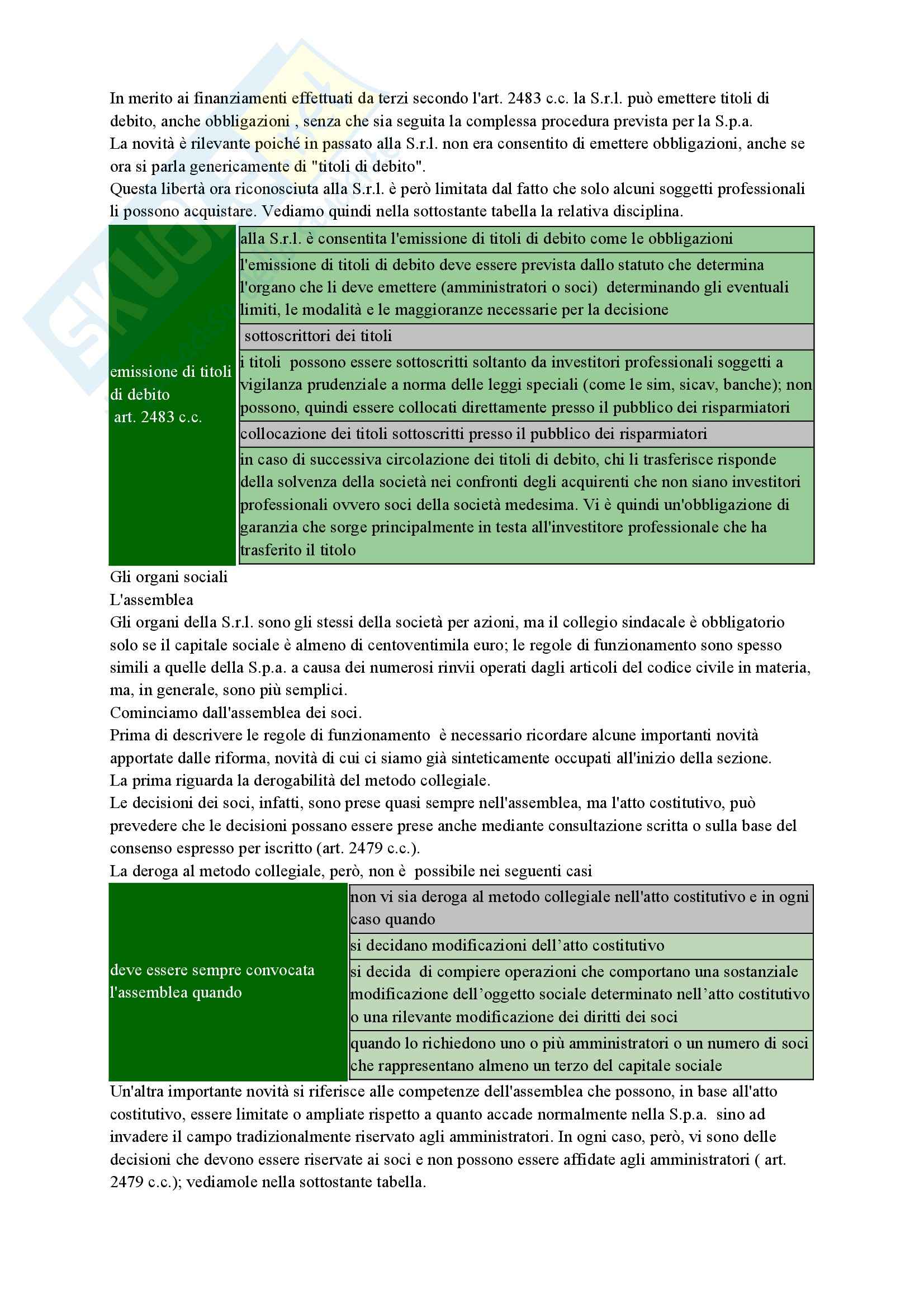 In merito ai finanziamenti effettuati da terzi secondo l'art. 2483 c.c. la S.r.l. può emettere titoli di debito, anche obbligazioni , senza che sia seguita la complessa procedura prevista per la S.p.a.
La novità è rilevante poiché in passato alla S.r.l. non era consentito di emettere obbligazioni, anche se ora si parla genericamente di "titoli di debito".
Questa libertà ora riconosciuta alla S.r.l. è però limitata dal fatto che solo alcuni soggetti professionali li possono acquistare. Vediamo quindi nella sottostante tabella la relativa disciplina.

| emissione di titoli di debito art. 2483 c.c. | alla S.r.l. è consentita l'emissione di titoli di debito come le obbligazioni |
|---|---|
| | l'emissione di titoli di debito deve essere prevista dallo statuto che determina l'organo che li deve emettere (amministratori o soci) determinando gli eventuali limiti, le modalità e le maggioranze necessarie per la decisione |
| | sottoscrittori dei titoli |
| | i titoli possono essere sottoscritti soltanto da investitori professionali soggetti a vigilanza prudenziale a norma delle leggi speciali (come le sim, sicav, banche); non possono, quindi essere collocati direttamente presso il pubblico dei risparmiatori |
| | collocazione dei titoli sottoscritti presso il pubblico dei risparmiatori |
| | in caso di successiva circolazione dei titoli di debito, chi li trasferisce risponde della solvenza della società nei confronti degli acquirenti che non siano investitori professionali ovvero soci della società medesima. Vi è quindi un'obbligazione di garanzia che sorge principalmente in testa all'investitore professionale che ha trasferito il titolo |

Gli organi sociali
L'assemblea
Gli organi della S.r.l. sono gli stessi della società per azioni, ma il collegio sindacale è obbligatorio solo se il capitale sociale è almeno di centoventimila euro; le regole di funzionamento sono spesso simili a quelle della S.p.a. a causa dei numerosi rinvii operati dagli articoli del codice civile in materia, ma, in generale, sono più semplici.
Cominciamo dall'assemblea dei soci.
Prima di descrivere le regole di funzionamento è necessario ricordare alcune importanti novità apportate dalle riforma, novità di cui ci siamo già sinteticamente occupati all'inizio della sezione.
La prima riguarda la derogabilità del metodo collegiale.
Le decisioni dei soci, infatti, sono prese quasi sempre nell'assemblea, ma l'atto costitutivo, può prevedere che le decisioni possano essere prese anche mediante consultazione scritta o sulla base del consenso espresso per iscritto (art. 2479 c.c.).
La deroga al metodo collegiale, però, non è possibile nei seguenti casi

| deve essere sempre convocata l'assemblea quando | non vi sia deroga al metodo collegiale nell'atto costitutivo e in ogni caso quando |
|---|---|
| | si decidano modificazioni dell'atto costitutivo |
| | si decida di compiere operazioni che comportano una sostanziale modificazione dell'oggetto sociale determinato nell'atto costitutivo o una rilevante modificazione dei diritti dei soci |
| | quando lo richiedono uno o più amministratori o un numero di soci che rappresentano almeno un terzo del capitale sociale |

Un'altra importante novità si riferisce alle competenze dell'assemblea che possono, in base all'atto costitutivo, essere limitate o ampliate rispetto a quanto accade normalmente nella S.p.a. sino ad invadere il campo tradizionalmente riservato agli amministratori. In ogni caso, però, vi sono delle decisioni che devono essere riservate ai soci e non possono essere affidate agli amministratori ( art. 2479 c.c.); vediamole nella sottostante tabella.